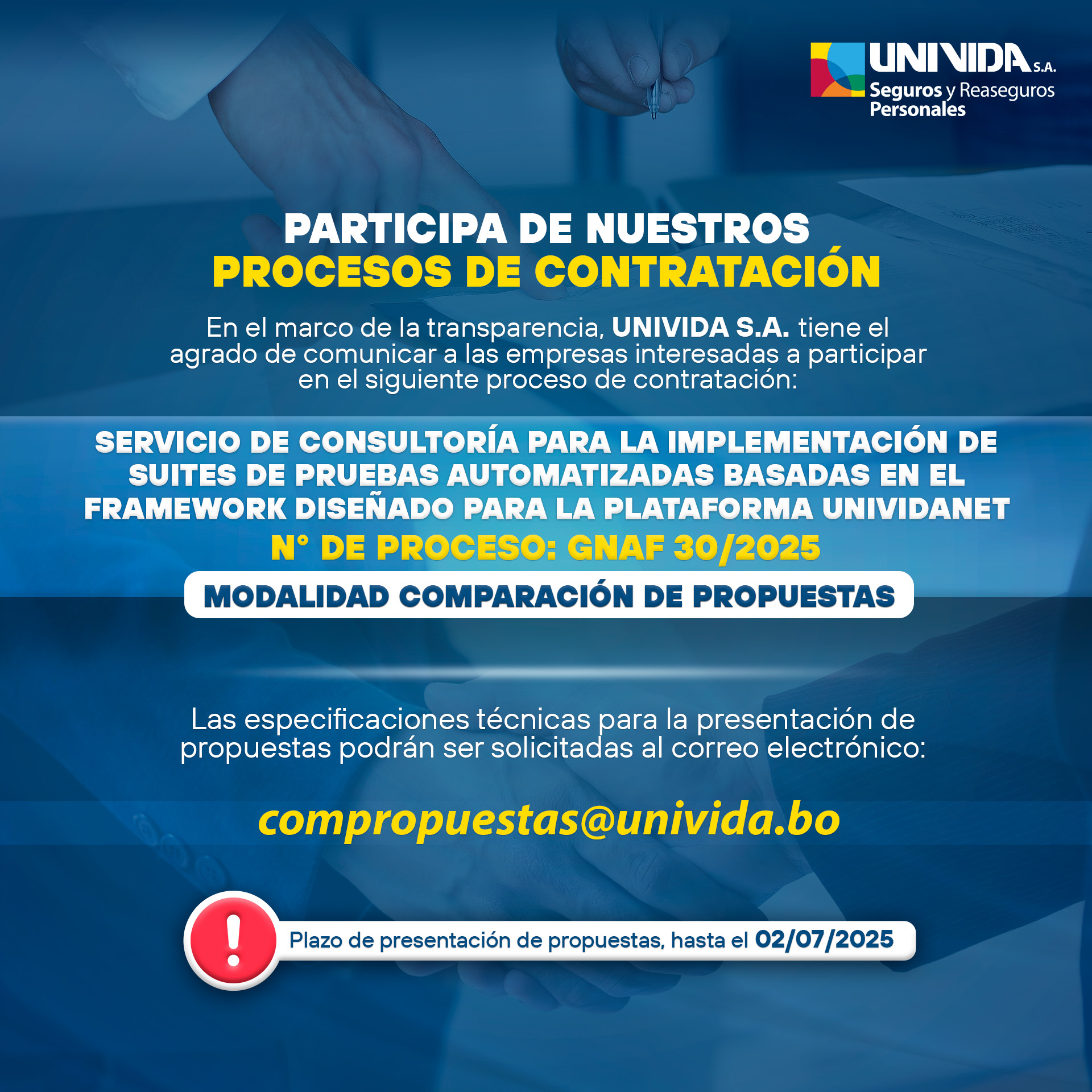 UNIVIDA S.A.
Seguros y Reaseguros
Personales

PARTICIPA DE NUESTROS
PROCESOS DE CONTRATACIÓN

En el marco de la transparencia, UNIVIDA S.A. tiene el agrado de comunicar a las empresas interesadas a participar en el siguiente proceso de contratación:

SERVICIO DE CONSULTORÍA PARA LA IMPLEMENTACIÓN DE SUITES DE PRUEBAS AUTOMATIZADAS BASADAS EN EL FRAMEWORK DISEÑADO PARA LA PLATAFORMA UNIVIDANET

N° DE PROCESO: GNAF 30/2025

MODALIDAD COMPARACIÓN DE PROPUESTAS

Las especificaciones técnicas para la presentación de propuestas podrán ser solicitadas al correo electrónico:

compropuestas@univida.bo

!

Plazo de presentación de propuestas, hasta el 02/07/2025